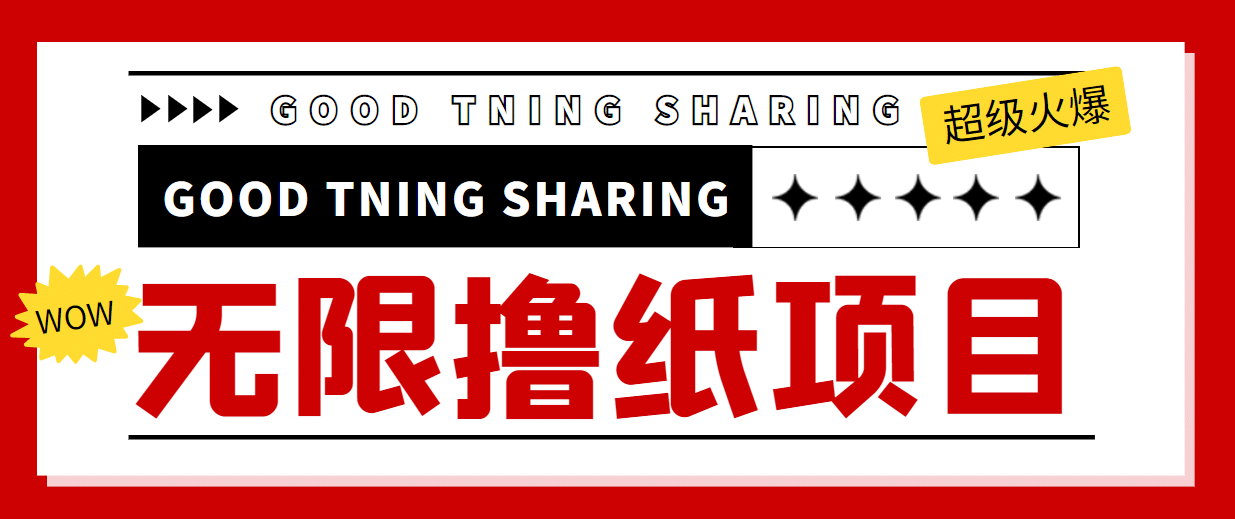 GOOD TNING SHARING

超级火爆

GOOD TNING SHARING

WOW

无限撸纸项目